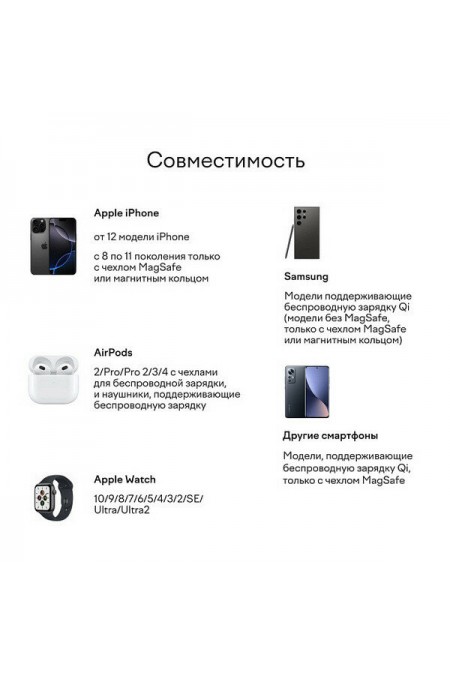 Совместимость

Apple iPhone

от 12 модели iPhone

с 8 по 11 поколения только с чехлом MagSafe или магнитным кольцом

AirPods

2/Pro/Pro 2/3/4 с чехлами для беспроводной зарядки, и наушники, поддерживающие беспроводную зарядку

Apple Watch

10/9/8/7/6/5/4/3/2/SE/ Ultra/Ultra2

Samsung

Модели поддерживающие беспроводную зарядку Qi (модели без MagSafe, только с чехлом MagSafe или магнитным кольцом)

Другие смартфоны

Модели, поддерживающие беспроводную зарядку Qi, только с чехлом MagSafe